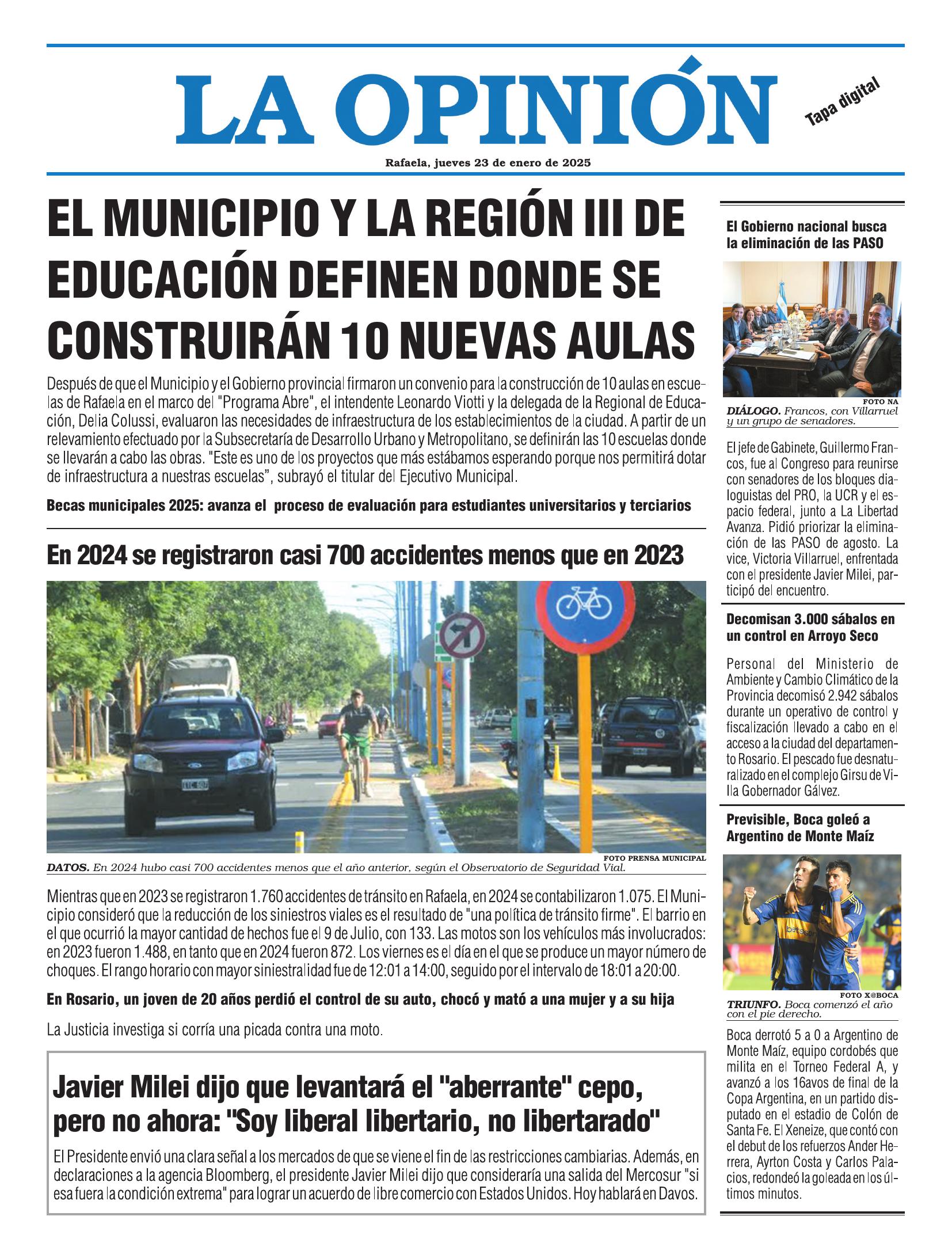 LA OPINIÓN

Tapa digital

Rafaela, jueves 23 de enero de 2025

EL MUNICIPIO Y LA REGIÓN III DE EDUCACIÓN DEFINEN DONDE SE CONSTRUIRÁN 10 NUEVAS AULAS

Después de que el Municipio y el Gobierno provincial firmaron un convenio para la construcción de 10 aulas en escuelas de Rafaela en el marco del "Programa Abre", el intendente Leonardo Viotti y la delegada de la Regional de Educación, Delia Colussi, evaluaron las necesidades de infraestructura de los establecimientos de la ciudad. A partir de un relevamiento efectuado por la Subsecretaría de Desarrollo Urbano y Metropolitano, se definirán las 10 escuelas donde se llevarán a cabo las obras. "Este es uno de los proyectos que más estábamos esperando porque nos permitirá dotar de infraestructura a nuestras escuelas", subrayó el titular del Ejecutivo Municipal.

Becas municipales 2025: avanza el proceso de evaluación para estudiantes universitarios y terciarios

En 2024 se registraron casi 700 accidentes menos que en 2023

FOTO PRENSA MUNICIPAL
DATOS. En 2024 hubo casi 700 accidentes menos que el año anterior, según el Observatorio de Seguridad Vial.

Mientras que en 2023 se registraron 1.760 accidentes de tránsito en Rafaela, en 2024 se contabilizaron 1.075. El Municipio consideró que la reducción de los siniestros viales es el resultado de "una política de tránsito firme". El barrio en el que ocurrió la mayor cantidad de hechos fue el 9 de Julio, con 133. Las motos son los vehículos más involucrados: en 2023 fueron 1.488, en tanto que en 2024 fueron 872. Los viernes es el día en el que se produce un mayor número de choques. El rango horario con mayor siniestralidad fue de 12:01 a 14:00, seguido por el intervalo de 18:01 a 20:00.

En Rosario, un joven de 20 años perdió el control de su auto, chocó y mató a una mujer y a su hija

La Justicia investiga si corría una picada contra una moto.

Javier Milei dijo que levantará el "aberrante" cepo, pero no ahora: "Soy liberal libertario, no libertarado"

El Presidente envió una clara señal a los mercados de que se viene el fin de las restricciones cambiarias. Además, en declaraciones a la agencia Bloomberg, el presidente Javier Milei dijo que consideraría una salida del Mercosur "si esa fuera la condición extrema" para lograr un acuerdo de libre comercio con Estados Unidos. Hoy hablará en Davos.

El Gobierno nacional busca la eliminación de las PASO

FOTO NA
DIÁLOGO. Francos, con Villarruel y un grupo de senadores.

El jefe de Gabinete, Guillermo Francos, fue al Congreso para reunirse con senadores de los bloques dialoguistas del PRO, la UCR y el espacio federal, junto a La Libertad Avanza. Pidió priorizar la eliminación de las PASO de agosto. La vice, Victoria Villarruel, enfrentada con el presidente Javier Milei, participó del encuentro.

Decomisan 3.000 sábalos en un control en Arroyo Seco

Personal del Ministerio de Ambiente y Cambio Climático de la Provincia decomisó 2.942 sábalos durante un operativo de control y fiscalización llevado a cabo en el acceso a la ciudad del departamento Rosario. El pescado fue desnaturalizado en el complejo Girsu de Villa Gobernador Gálvez.

Previsible, Boca goleó a Argentino de Monte Maíz

FOTO X@BOCA
TRIUNFO. Boca comenzó el año con el pie derecho.

Boca derrotó 5 a 0 a Argentino de Monte Maíz, equipo cordobés que milita en el Torneo Federal A, y avanzó a los 16avos de final de la Copa Argentina, en un partido disputado en el estadio de Colón de Santa Fe. El Xeneize, que contó con el debut de los refuerzos Ander Herrera, Ayrton Costa y Carlos Palacios, redondeó la goleada en los últimos minutos.